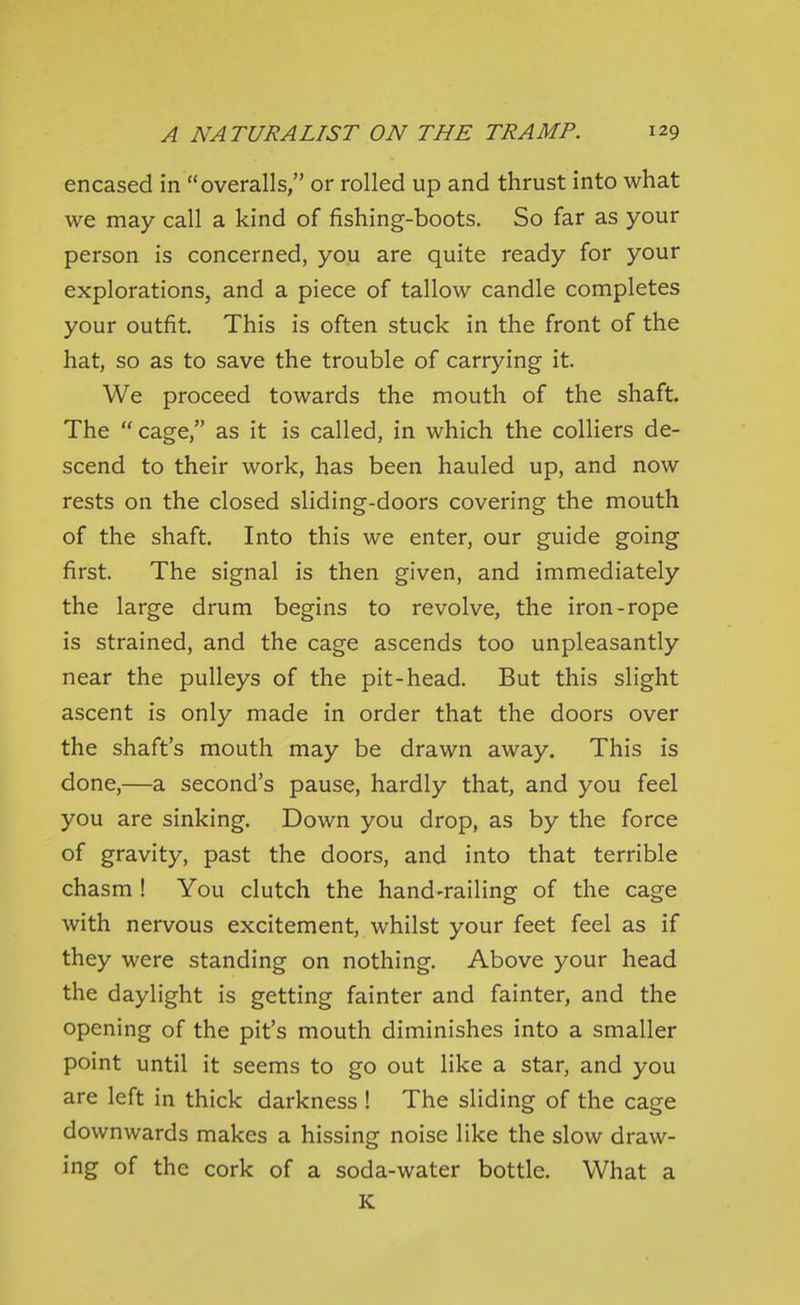 A NATURALIST ON THE TRAMP. 129

encased in "overalls," or rolled up and thrust into what we may call a kind of fishing-boots. So far as your person is concerned, you are quite ready for your explorations, and a piece of tallow candle completes your outfit. This is often stuck in the front of the hat, so as to save the trouble of carrying it.

We proceed towards the mouth of the shaft. The "cage," as it is called, in which the colliers descend to their work, has been hauled up, and now rests on the closed sliding-doors covering the mouth of the shaft. Into this we enter, our guide going first. The signal is then given, and immediately the large drum begins to revolve, the iron-rope is strained, and the cage ascends too unpleasantly near the pulleys of the pit-head. But this slight ascent is only made in order that the doors over the shaft's mouth may be drawn away. This is done,—a second's pause, hardly that, and you feel you are sinking. Down you drop, as by the force of gravity, past the doors, and into that terrible chasm! You clutch the hand-railing of the cage with nervous excitement, whilst your feet feel as if they were standing on nothing. Above your head the daylight is getting fainter and fainter, and the opening of the pit's mouth diminishes into a smaller point until it seems to go out like a star, and you are left in thick darkness! The sliding of the cage downwards makes a hissing noise like the slow drawing of the cork of a soda-water bottle. What a

K